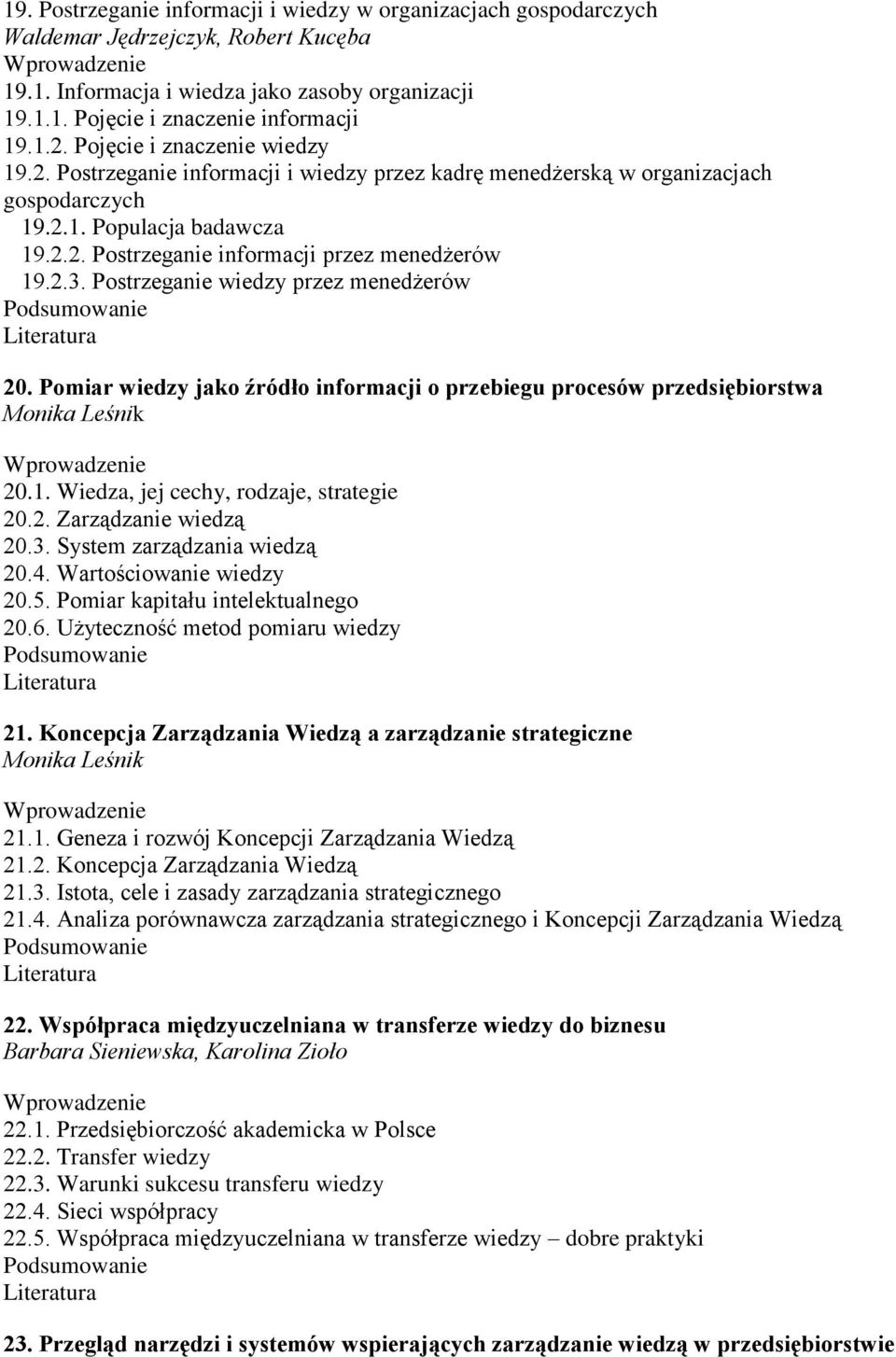 19. Postrzeganie informacji i wiedzy w organizacjach gospodarczych
Waldemar Jędrzejczyk, Robert Kucęba
Wprowadzenie
19.1. Informacja i wiedza jako zasoby organizacji
19.1.1. Pojęcie i znaczenie informacji
19.1.2. Pojęcie i znaczenie wiedzy
19.2. Postrzeganie informacji i wiedzy przez kadrę menedżerską w organizacjach gospodarczych
19.2.1. Populacja badawcza
19.2.2. Postrzeganie informacji przez menedżerów
19.2.3. Postrzeganie wiedzy przez menedżerów
Podsumowanie
Literatura

20. Pomiar wiedzy jako źródło informacji o przebiegu procesów przedsiębiorstwa
Monika Leśnik
Wprowadzenie
20.1. Wiedza, jej cechy, rodzaje, strategie
20.2. Zarządzanie wiedzą
20.3. System zarządzania wiedzą
20.4. Wartościowanie wiedzy
20.5. Pomiar kapitału intelektualnego
20.6. Użyteczność metod pomiaru wiedzy
Podsumowanie
Literatura

21. Koncepcja Zarządzania Wiedzą a zarządzanie strategiczne
Monika Leśnik
Wprowadzenie
21.1. Geneza i rozwój Koncepcji Zarządzania Wiedzą
21.2. Koncepcja Zarządzania Wiedzą
21.3. Istota, cele i zasady zarządzania strategicznego
21.4. Analiza porównawcza zarządzania strategicznego i Koncepcji Zarządzania Wiedzą
Podsumowanie
Literatura

22. Współpraca międzyuczelniana w transferze wiedzy do biznesu
Barbara Sieniewska, Karolina Zioło
Wprowadzenie
22.1. Przedsiębiorczość akademicka w Polsce
22.2. Transfer wiedzy
22.3. Warunki sukcesu transferu wiedzy
22.4. Sieci współpracy
22.5. Współpraca międzyuczelniana w transferze wiedzy – dobre praktyki
Podsumowanie
Literatura

23. Przegląd narzędzi i systemów wspierających zarządzanie wiedzą w przedsiębiorstwie